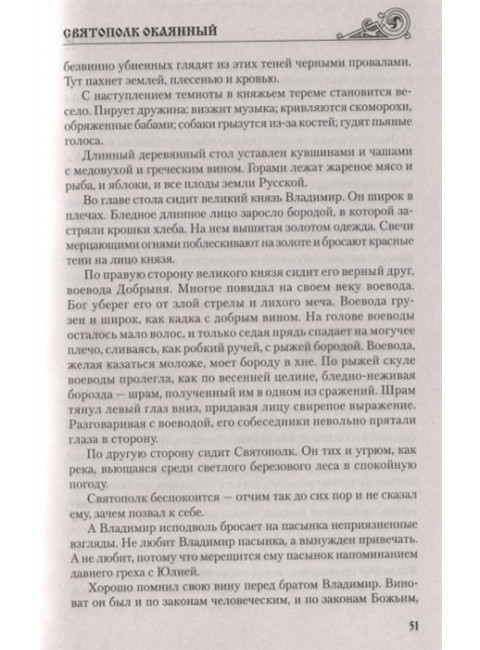 СВЯТОПОЛК ОКАЯННЫЙ

безвинно убиенных глядят из этих теней черными провалами. Тут пахнет землей, плесенью и кровью.

С наступлением темноты в княжьем тереме становится весело. Пирует дружина: визжит музыка; кривляются скоморохи, обряженные бабами; собаки грызутся из-за костей; гудят пьяные голоса.

Длинный деревянный стол уставлен кувшинами и чашами с медовухой и греческим вином. Горами лежат жареное мясо и рыба, и яблоки, и все плоды земли Русской.

Во главе стола сидит великий князь Владимир. Он широк в плечах. Бледное длинное лицо заросло бородой, в которой застряли крошки хлеба. На нем вышитая золотом одежда. Свечи мерцающими огнями поблескивают на золоте и бросают красные тени на лицо князя.

По правую сторону великого князя сидит его верный друг, воевода Добрыня. Многое повидал на своем веку воевода. Бог уберег его от злой стрелы и лихого меча. Воевода грузен и широк, как кадка с добрым вином. На голове воеводы осталось мало волос, и только седая прядь спадает на могучее плечо, сливаясь, как робкий ручей, с рыжей бородой. Воевода, желая казаться моложе, моет бороду в хне. По рыжей скуле воеводы пролегла, как по весенней целине, бледно-неживая борозда — шрам, полученный им в одном из сражений. Шрам тянул левый глаз вниз, придавая лицу свирепое выражение. Разговаривая с воеводой, его собеседники невольно прятали глаза в сторону.

По другую сторону сидит Святополк. Он тих и угрюм, как река, вьющаяся среди светлого березового леса в спокойную погоду.

Святополк беспокоится — отчим так до сих пор и не сказал ему, зачем позвал к себе.

А Владимир исподволь бросает на пасынка неприязненные взгляды. Не любит Владимир пасынка, а вынужден привечать. А не любит, потому что мерещится ему пасынок напоминанием давнего греха с Юлией.

Хорошо помнил свою вину перед братом Владимир. Виноват он был и по законам человеческим, и по законам Божьим,

51